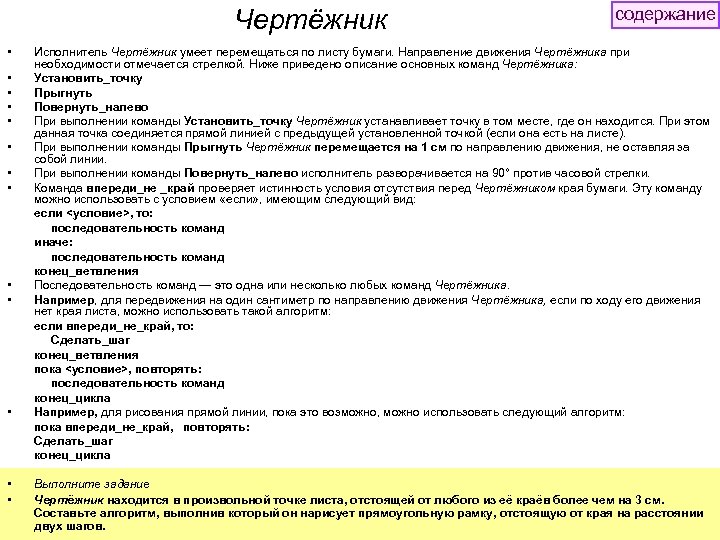 Чертёжник

содержание

• Исполнитель Чертёжник умеет перемещаться по листу бумаги. Направление движения Чертёжника при необходимости отмечается стрелкой. Ниже приведено описание основных команд Чертёжника:
• Установить_точку
• Прыгнуть
• Повернуть_налево
• При выполнении команды Установить_точку Чертёжник устанавливает точку в том месте, где он находится. При этом данная точка соединяется прямой линией с предыдущей установленной точкой (если она есть на листе).
• При выполнении команды Прыгнуть Чертёжник перемещается на 1 см по направлению движения, не оставляя за собой линии.
• При выполнении команды Повернуть_налево исполнитель разворачивается на 90° против часовой стрелки.
• Команда впереди_не _край проверяет истинность условия отсутствия перед Чертёжником края бумаги. Эту команду можно использовать с условием «если», имеющим следующий вид:
если <условие>, то:
последовательность команд
иначе:
последовательность команд
конец_ветвления
• Последовательность команд — это одна или несколько любых команд Чертёжника.
• Например, для передвижения на один сантиметр по направлению движения Чертёжника, если по ходу его движения нет края листа, можно использовать такой алгоритм:
если впереди_не_край, то:
Сделать_шаг
конец_ветвления
пока <условие>, повторять:
последовательность команд
конец_цикла
• Например, для рисования прямой линии, пока это возможно, можно использовать следующий алгоритм:
пока впереди_не_край, повторять:
Сделать_шаг
конец_цикла

• Выполните задание
• Чертёжник находится в произвольной точке листа, отстоящей от любого из её краёв более чем на 3 см. Составьте алгоритм, выполнив который он нарисует прямоугольную рамку, отстоящую от края на расстоянии двух шагов.